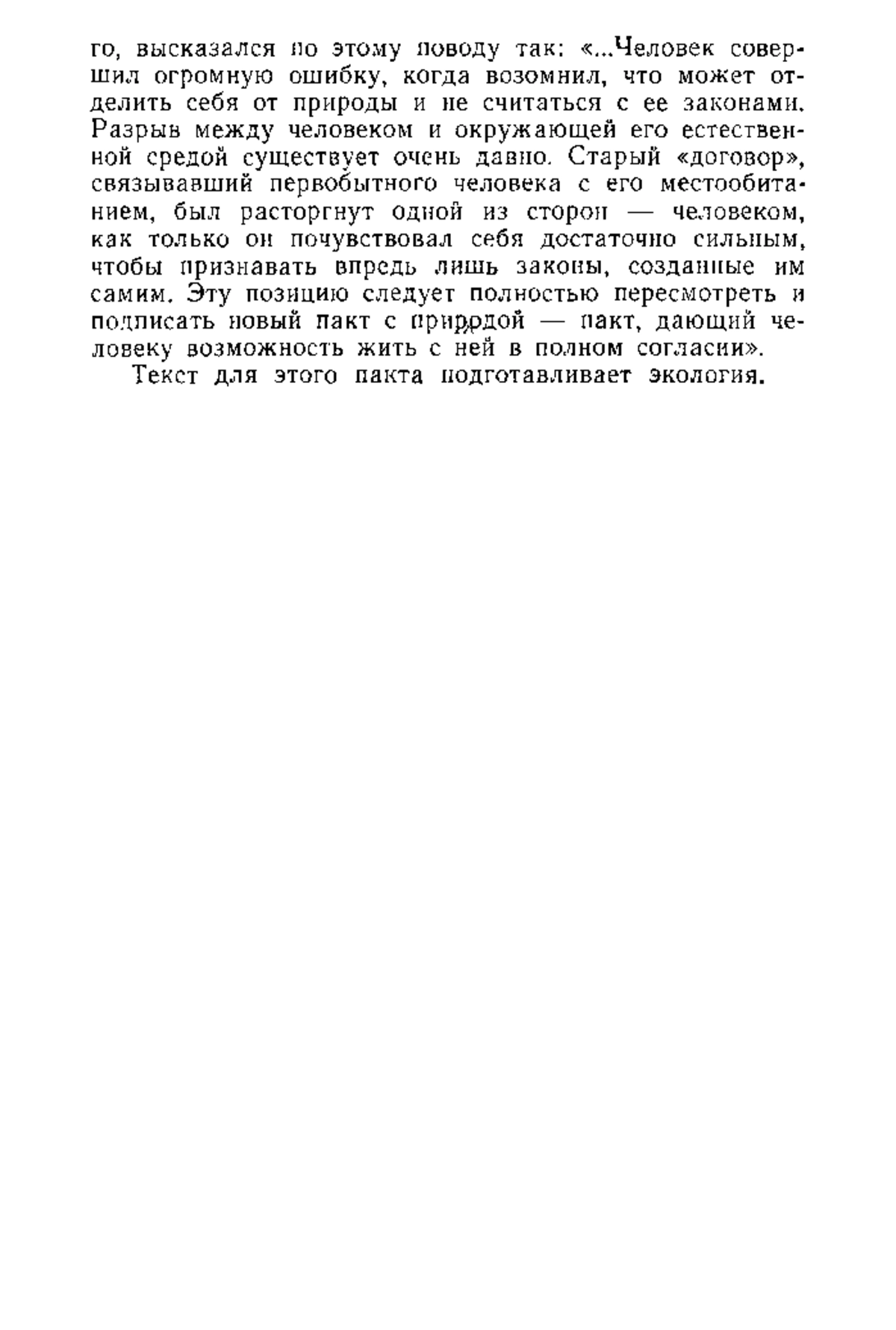 го, высказался по этому поводу так: «...Человек совершил огромную ошибку, когда возомнил, что может отделить себя от природы и не считаться с ее законами. Разрыв между человеком и окружающей его естественной средой существует очень давно. Старый «договор», связывавший первобытного человека с его местообитанием, был расторгнут одной из сторон — человеком, как только он почувствовал себя достаточно сильным, чтобы признавать впредь лишь законы, созданные им самим. Эту позицию следует полностью пересмотреть и подписать новый пакт с природой — пакт, дающий человеку возможность жить с ней в полном согласии».

Текст для этого пакта подготавливает экология.